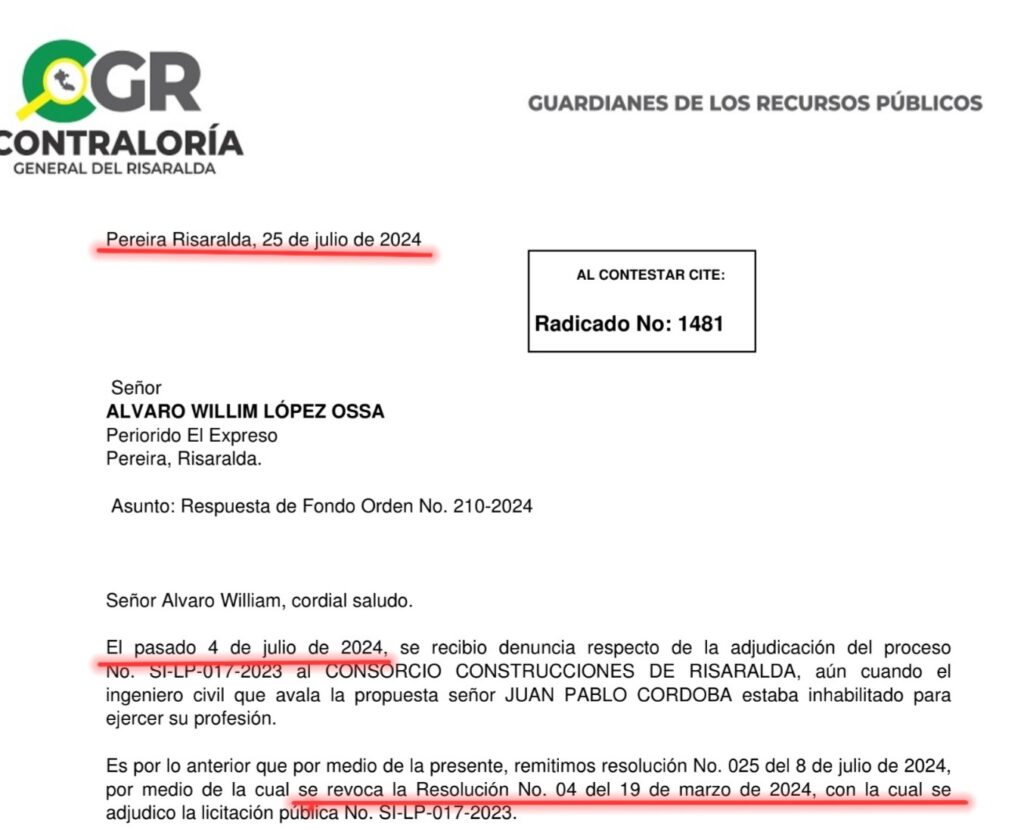 CGR
CONTRALORÍA
GENERAL DEL RISARALDA

GUARDIANES DE LOS RECURSOS PÚBLICOS

Pereira Risaralda, 25 de julio de 2024

AL CONTESTAR CITE:

Radicado No: 1481

Señor
ALVARO WILLIM LÓPEZ OSSA
Periorido El Expreso
Pereira, Risaralda.

Asunto: Respuesta de Fondo Orden No. 210-2024

Señor Alvaro William, cordial saludo.

El pasado 4 de julio de 2024, se recibio denuncia respecto de la adjudicación del proceso No. SI-LP-017-2023 al CONSORCIO CONSTRUCCIONES DE RISARALDA, aún cuando el ingeniero civil que avala la propuesta señor JUAN PABLO CORDOBA estaba inhabilitado para ejercer su profesión.

Es por lo anterior que por medio de la presente, remitimos resolución No. 025 del 8 de julio de 2024, por medio de la cual se revoca la Resolución No. 04 del 19 de marzo de 2024, con la cual se adjudico la licitación pública No. SI-LP-017-2023.